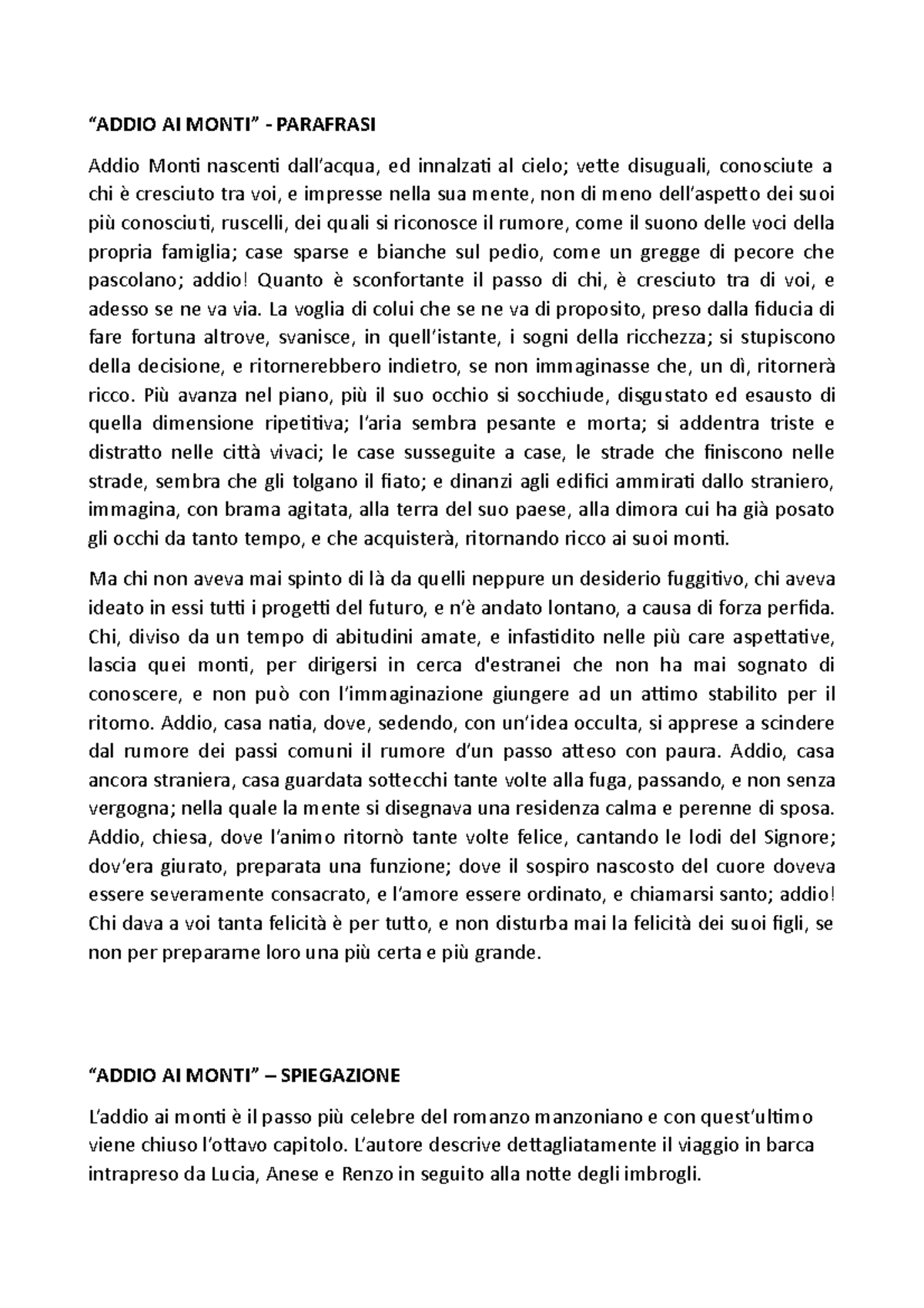 “ADDIO AI MONTI” - PARAFRASI

Addio Monti nascenti dall’acqua, ed innalzati al cielo; vette disuguali, conosciute a chi è cresciuto tra voi, e impresse nella sua mente, non di meno dell’aspetto dei suoi più conosciuti, ruscelli, dei quali si riconosce il rumore, come il suono delle voci della propria famiglia; case sparse e bianche sul pedio, come un gregge di pecore che pascolano; addio! Quanto è sconfortante il passo di chi, è cresciuto tra di voi, e adesso se ne va via. La voglia di colui che se ne va di proposito, preso dalla fiducia di fare fortuna altrove, svanisce, in quell’istante, i sogni della ricchezza; si stupiscono della decisione, e ritornerebbero indietro, se non immaginasse che, un dì, ritornerà ricco. Più avanza nel piano, più il suo occhio si socchiude, disgustato ed esausto di quella dimensione ripetitiva; l’aria sembra pesante e morta; si addentra triste e distratto nelle città vivaci; le case susseguite a case, le strade che finiscono nelle strade, sembra che gli tolgano il fiato; e dinanzi agli edifici ammirati dallo straniero, immagina, con brama agitata, alla terra del suo paese, alla dimora cui ha già posato gli occhi da tanto tempo, e che acquisterà, ritornando ricco ai suoi monti.

Ma chi non aveva mai spinto di là da quelli neppure un desiderio fuggitivo, chi aveva ideato in essi tutti i progetti del futuro, e n’è andato lontano, a causa di forza perfida. Chi, diviso da un tempo di abitudini amate, e infastidito nelle più care aspettative, lascia quei monti, per dirigersi in cerca d'estranei che non ha mai sognato di conoscere, e non può con l’immaginazione giungere ad un attimo stabilito per il ritorno. Addio, casa natia, dove, sedendo, con un’idea occulta, si apprese a scindere dal rumore dei passi comuni il rumore d’un passo atteso con paura. Addio, casa ancora straniera, casa guardata sottecchi tante volte alla fuga, passando, e non senza vergogna; nella quale la mente si disegnava una residenza calma e perenne di sposa. Addio, chiesa, dove l’animo ritornò tante volte felice, cantando le lodi del Signore; dov’era giurato, preparata una funzione; dove il sospiro nascosto del cuore doveva essere severamente consacrato, e l’amore essere ordinato, e chiamarsi santo; addio! Chi dava a voi tanta felicità è per tutto, e non disturba mai la felicità dei suoi figli, se non per prepararne loro una più certa e più grande.

“ADDIO AI MONTI” – SPIEGAZIONE

L’addio ai monti è il passo più celebre del romanzo manzoniano e con quest’ultimo viene chiuso l’ottavo capitolo. L’autore descrive dettagliatamente il viaggio in barca intrapreso da Lucia, Anese e Renzo in seguito alla notte degli imbrogli.